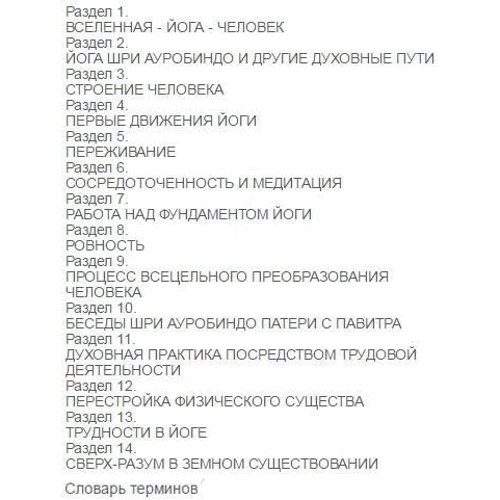 Раздел 1.
ВСЕЛЕННАЯ - ЙОГА - ЧЕЛОВЕК
Раздел 2.
ЙОГА ШРИ АУРОБИНДО И ДРУГИЕ ДУХОВНЫЕ ПУТИ
Раздел 3.
СТРОЕНИЕ ЧЕЛОВЕКА
Раздел 4.
ПЕРВЫЕ ДВИЖЕНИЯ ЙОГИ
Раздел 5.
ПЕРЕЖИВАНИЕ
Раздел 6.
СОСРЕДОТОЧЕННОСТЬ И МЕДИТАЦИЯ
Раздел 7.
РАБОТА НАД ФУНДАМЕНТОМ ЙОГИ
Раздел 8.
РОВНОСТЬ
Раздел 9.
ПРОЦЕСС ВСЕЦЕЛЬНОГО ПРЕОБРАЗОВАНИЯ ЧЕЛОВЕКА
Раздел 10.
БЕСЕДЫ ШРИ АУРОБИНДО ПАТЕРИ С ПАВИТРА
Раздел 11.
ДУХОВНАЯ ПРАКТИКА ПОСРЕДСТВОМ ТРУДОВОЙ ДЕЯТЕЛЬНОСТИ
Раздел 12.
ПЕРЕСТРОЙКА ФИЗИЧЕСКОГО СУЩЕСТВА
Раздел 13.
ТРУДНОСТИ В ЙОГЕ
Раздел 14.
СВЕРХ-РАЗУМ В ЗЕМНОМ СУЩЕСТВОВАНИИ

Словарь терминов